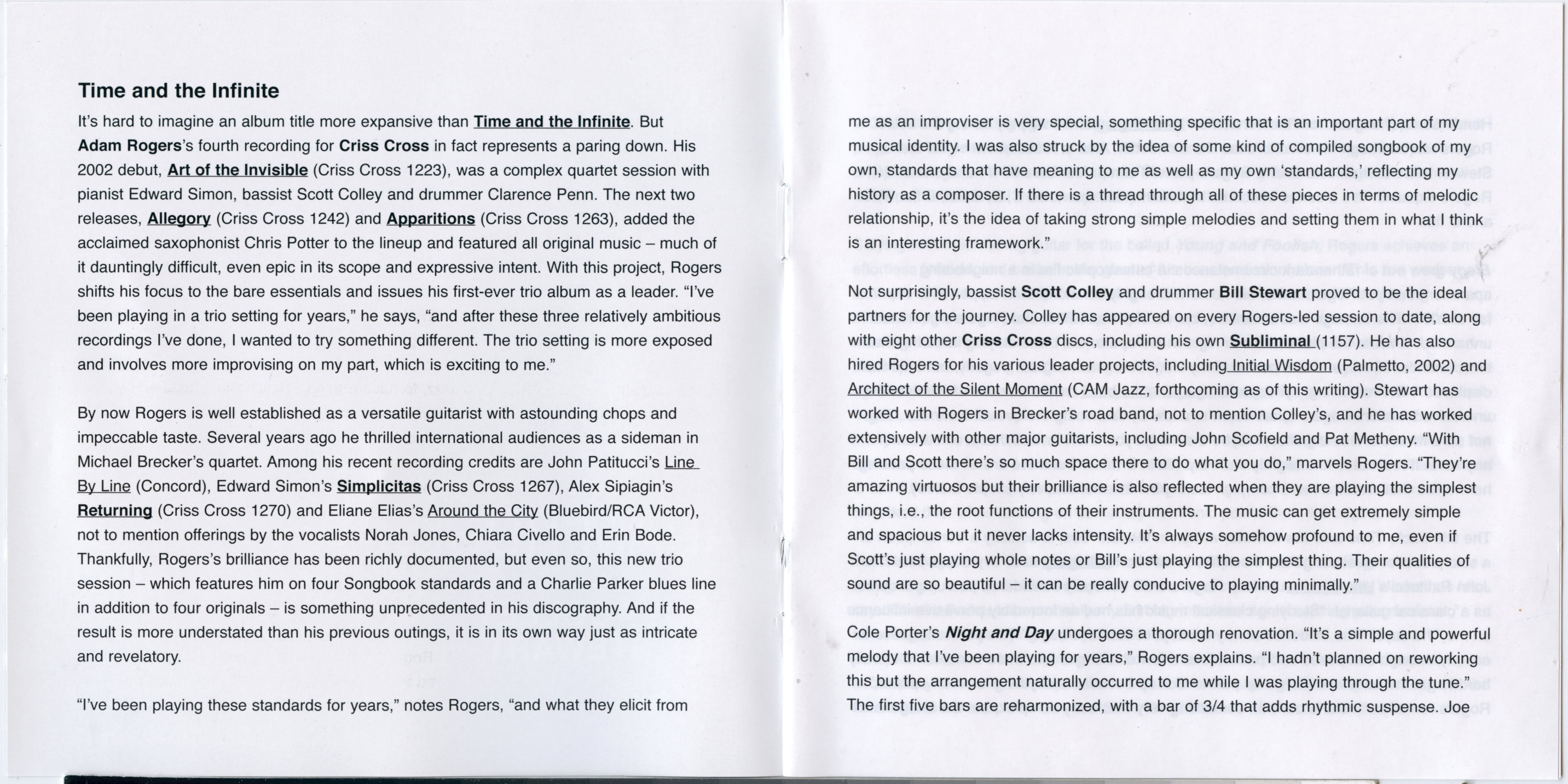 Time and the Infinite

It's hard to imagine an album title more expansive than Time and the Infinite. But Adam Rogers's fourth recording for Criss Cross in fact represents a paring down. His 2002 debut, Art of the Invisible (Criss Cross 1223), was a complex quartet session with pianist Edward Simon, bassist Scott Colley and drummer Clarence Penn. The next two releases, Allegory (Criss Cross 1242) and Apparitions (Criss Cross 1263), added the acclaimed saxophonist Chris Potter to the lineup and featured all original music – much of it dauntingly difficult, even epic in its scope and expressive intent. With this project, Rogers shifts his focus to the bare essentials and issues his first-ever trio album as a leader. "I've been playing in a trio setting for years," he says, "and after these three relatively ambitious recordings I've done, I wanted to try something different. The trio setting is more exposed and involves more improvising on my part, which is exciting to me."

By now Rogers is well established as a versatile guitarist with astounding chops and impeccable taste. Several years ago he thrilled international audiences as a sideman in Michael Brecker's quartet. Among his recent recording credits are John Patitucci's Line By Line (Concord), Edward Simon's Simplicitas (Criss Cross 1267), Alex Sipiagin's Returning (Criss Cross 1270) and Eliane Elias's Around the City (Bluebird/RCA Victor), not to mention offerings by the vocalists Norah Jones, Chiara Civello and Erin Bode. Thankfully, Rogers's brilliance has been richly documented, but even so, this new trio session – which features him on four Songbook standards and a Charlie Parker blues line in addition to four originals – is something unprecedented in his discography. And if the result is more understated than his previous outings, it is in its own way just as intricate and revelatory.

"I've been playing these standards for years," notes Rogers, "and what they elicit from me as an improviser is very special, something specific that is an important part of my musical identity. I was also struck by the idea of some kind of compiled songbook of my own, standards that have meaning to me as well as my own 'standards,' reflecting my history as a composer. If there is a thread through all of these pieces in terms of melodic relationship, it's the idea of taking strong simple melodies and setting them in what I think is an interesting framework."

Not surprisingly, bassist Scott Colley and drummer Bill Stewart proved to be the ideal partners for the journey. Colley has appeared on every Rogers-led session to date, along with eight other Criss Cross discs, including his own Subliminal (1157). He has also hired Rogers for his various leader projects, including Initial Wisdom (Palmetto, 2002) and Architect of the Silent Moment (CAM Jazz, forthcoming as of this writing). Stewart has worked with Rogers in Brecker's road band, not to mention Colley's, and he has worked extensively with other major guitarists, including John Scofield and Pat Metheny. "With Bill and Scott there's so much space there to do what you do," marvels Rogers. "They're amazing virtuosos but their brilliance is also reflected when they are playing the simplest things, i.e., the root functions of their instruments. The music can get extremely simple and spacious but it never lacks intensity. It's always somehow profound to me, even if Scott's just playing whole notes or Bill's just playing the simplest thing. Their qualities of sound are so beautiful – it can be really conducive to playing minimally."

Cole Porter's Night and Day undergoes a thorough renovation. "It's a simple and powerful melody that I've been playing for years," Rogers explains. "I hadn't planned on reworking this but the arrangement naturally occurred to me while I was playing through the tune." The first five bars are reharmonized, with a bar of 3/4 that adds rhythmic suspense. Joe